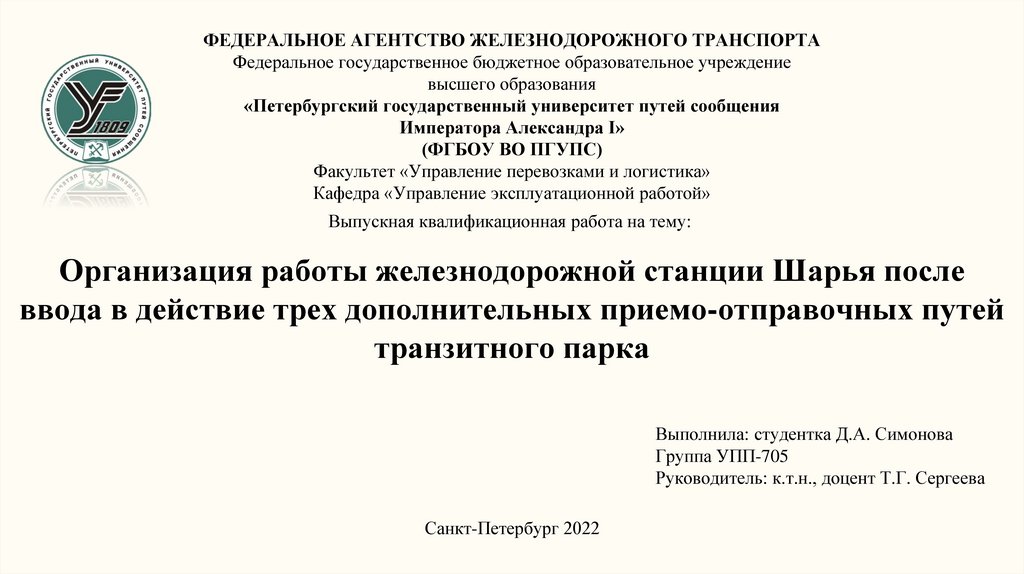 ПЕТЕРБУРГСКИЙ ГОСУДАРСТВЕННЫЙ УНИВЕРСИТЕТ ПУТЕЙ СООБЩЕНИЯ
1809

ФЕДЕРАЛЬНОЕ АГЕНТСТВО ЖЕЛЕЗНОДОРОЖНОГО ТРАНСПОРТА
Федеральное государственное бюджетное образовательное учреждение высшего образования
«Петербургский государственный университет путей сообщения Императора Александра I»
(ФГБОУ ВО ПГУПС)
Факультет «Управление перевозками и логистика»
Кафедра «Управление эксплуатационной работой»
Выпускная квалификационная работа на тему:

Организация работы железнодорожной станции Шарья после ввода в действие трех дополнительных приемо-отправочных путей транзитного парка

Выполнила: студентка Д.А. Симонова
Группа УПП-705
Руководитель: к.т.н., доцент Т.Г. Сергеева

Санкт-Петербург 2022